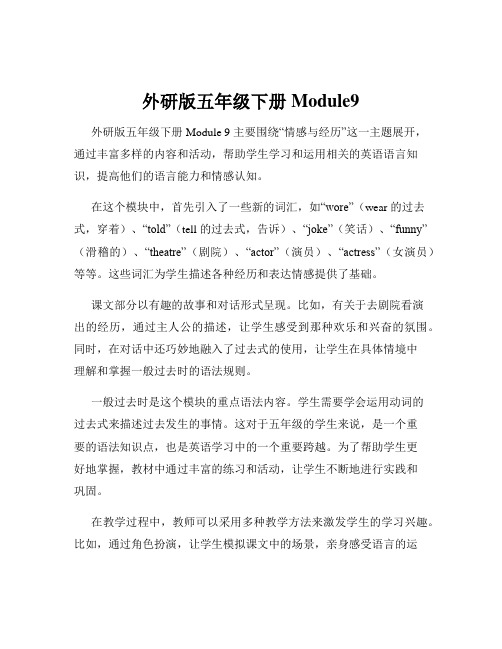 外研版五年级下册 Module9

外研版五年级下册 Module 9 主要围绕“情感与经历”这一主题展开，通过丰富多样的内容和活动，帮助学生学习和运用相关的英语语言知识，提高他们的语言能力和情感认知。

在这个模块中，首先引入了一些新的词汇，如“wore”（wear 的过去式，穿着）、“told”（tell 的过去式，告诉）、“joke”（笑话）、“funny”（滑稽的）、“theatre”（剧院）、“actor”（演员）、“actress”（女演员）等等。这些词汇为学生描述各种经历和表达情感提供了基础。

课文部分以有趣的故事和对话形式呈现。比如，有关于去剧院看演出的经历，通过主人公的描述，让学生感受到那种欢乐和兴奋的氛围。同时，在对话中还巧妙地融入了过去式的使用，让学生在具体情境中理解和掌握一般过去时的语法规则。

一般过去时是这个模块的重点语法内容。学生需要学会运用动词的过去式来描述过去发生的事情。这对于五年级的学生来说，是一个重要的语法知识点，也是英语学习中的一个重要跨越。为了帮助学生更好地掌握，教材中通过丰富的练习和活动，让学生不断地进行实践和巩固。

在教学过程中，教师可以采用多种教学方法来激发学生的学习兴趣。比如，通过角色扮演，让学生模拟课文中的场景，亲身感受语言的运